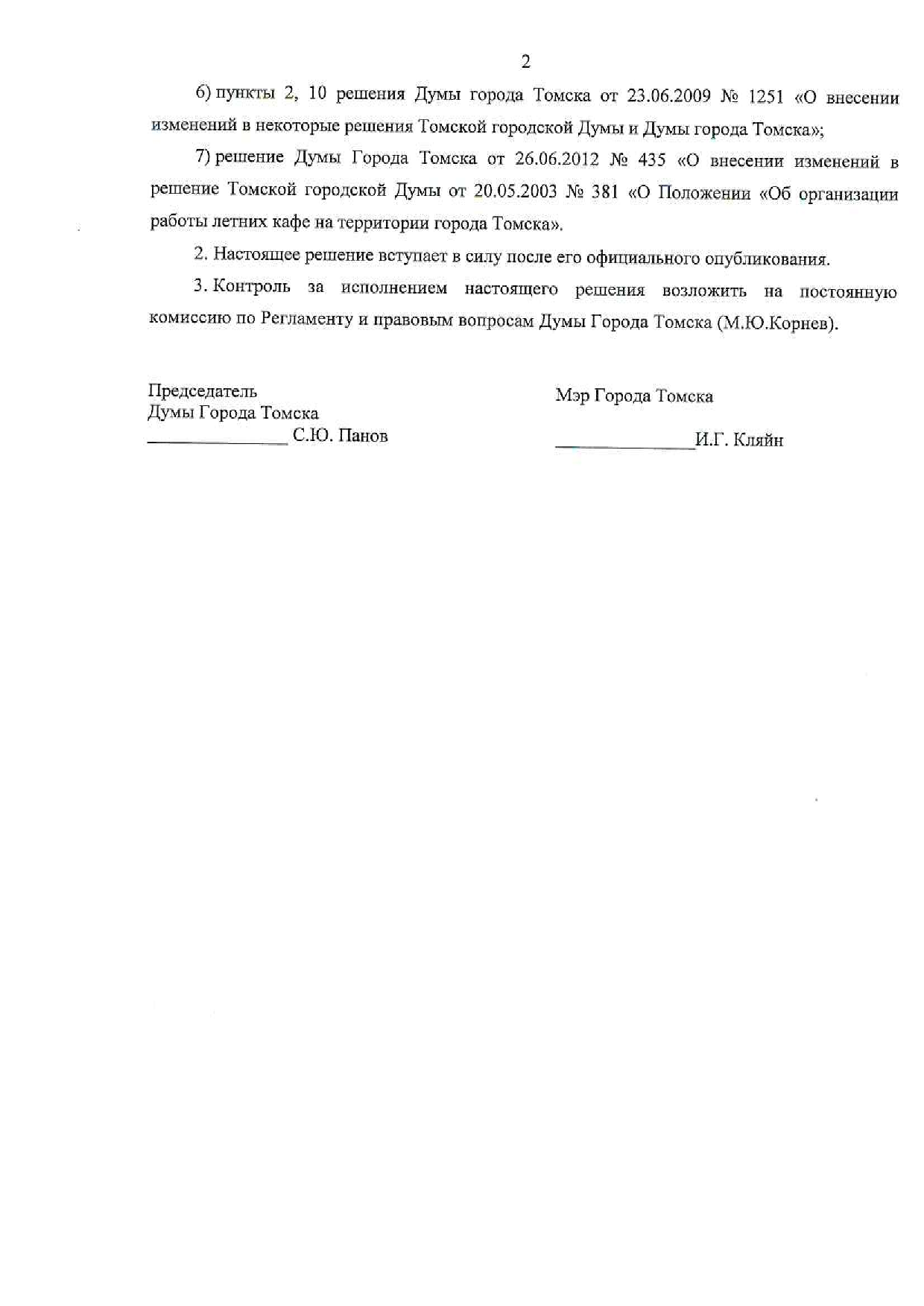 2

6) пункты 2, 10 решения Думы города Томска от 23.06.2009 № 1251 «О внесении изменений в некоторые решения Томской городской Думы и Думы города Томска»;

7) решение Думы Города Томска от 26.06.2012 № 435 «О внесении изменений в решение Томской городской Думы от 20.05.2003 № 381 «О Положении «Об организации работы летних кафе на территории города Томска».

2. Настоящее решение вступает в силу после его официального опубликования.

3. Контроль за исполнением настоящего решения возложить на постоянную комиссию по Регламенту и правовым вопросам Думы Города Томска (М.Ю.Корнев).

Председатель
Думы Города Томска
_______________ С.Ю. Панов

Мэр Города Томска

_______________И.Г. Кляйн